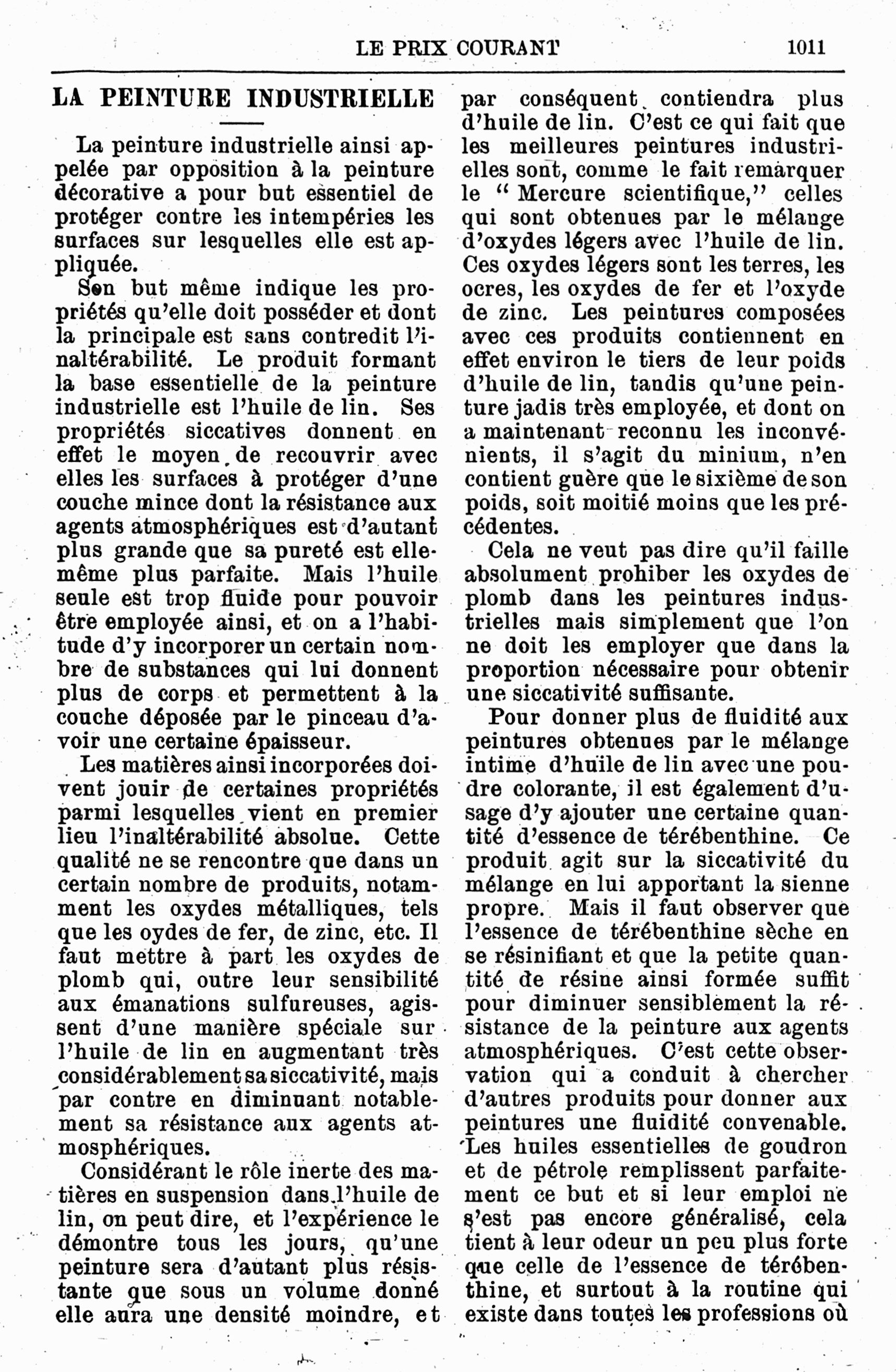 LE PRIX COURANT 1011

LA PEINTURE INDUSTRIELLE

La peinture industrielle ainsi appelée par opposition à la peinture décorative a pour but essentiel de protéger contre les intempéries les surfaces sur lesquelles elle est appliquée.

Son but même indique les propriétés qu'elle doit posséder et dont la principale est sans contredit l'inaltérabilité. Le produit formant la base essentielle de la peinture industrielle est l'huile de lin. Ses propriétés siccatives donnent en effet le moyen de recouvrir avec elles les surfaces à protéger d'une couche mince dont la résistance aux agents atmosphériques est d'autant plus grande que sa pureté est elle-même plus parfaite. Mais l'huile seule est trop fluide pour pouvoir être employée ainsi, et on a l'habitude d'y incorporer un certain nombre de substances qui lui donnent plus de corps et permettent à la couche déposée par le pinceau d'avoir une certaine épaisseur.

Les matières ainsi incorporées doivent jouir de certaines propriétés parmi lesquelles vient en premier lieu l'inaltérabilité absolue. Cette qualité ne se rencontre que dans un certain nombre de produits, notamment les oxydes métalliques, tels que les oydes de fer, de zinc, etc. Il faut mettre à part les oxydes de plomb qui, outre leur sensibilité aux émanations sulfureuses, agissent d'une manière spéciale sur l'huile de lin en augmentant très considérablement sa siccativité, mais par contre en diminuant notablement sa résistance aux agents atmosphériques.

Considérant le rôle inerte des matières en suspension dans l'huile de lin, on peut dire, et l'expérience le démontre tous les jours, qu'une peinture sera d'autant plus résistante que sous un volume donné elle aura une densité moindre, et par conséquent contiendra plus d'huile de lin. C'est ce qui fait que les meilleures peintures industrielles sont, comme le fait remarquer le " Mercure scientifique," celles qui sont obtenues par le mélange d'oxydes légers avec l'huile de lin. Ces oxydes légers sont les terres, les ocres, les oxydes de fer et l'oxyde de zinc. Les peintures composées avec ces produits contiennent en effet environ le tiers de leur poids d'huile de lin, tandis qu'une peinture jadis très employée, et dont on a maintenant reconnu les inconvénients, il s'agit du minium, n'en contient guère que le sixième de son poids, soit moitié moins que les précédentes.

Cela ne veut pas dire qu'il faille absolument prohiber les oxydes de plomb dans les peintures industrielles mais simplement que l'on ne doit les employer que dans la proportion nécessaire pour obtenir une siccativité suffisante.

Pour donner plus de fluidité aux peintures obtenues par le mélange intime d'huile de lin avec une poudre colorante, il est également d'usage d'y ajouter une certaine quantité d'essence de térébenthine. Ce produit agit sur la siccativité du mélange en lui apportant la sienne propre. Mais il faut observer que l'essence de térébenthine sèche en se résinifiant et que la petite quantité de résine ainsi formée suffit pour diminuer sensiblement la résistance de la peinture aux agents atmosphériques. C'est cette observation qui a conduit à chercher d'autres produits pour donner aux peintures une fluidité convenable. Les huiles essentielles de goudron et de pétrole remplissent parfaitement ce but et si leur emploi ne s'est pas encore généralisé, cela tient à leur odeur un peu plus forte que celle de l'essence de térébenthine, et surtout à la routine qui existe dans toutes les professions où